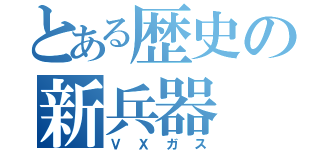 とある歴史の
新兵器
ＶＸガス